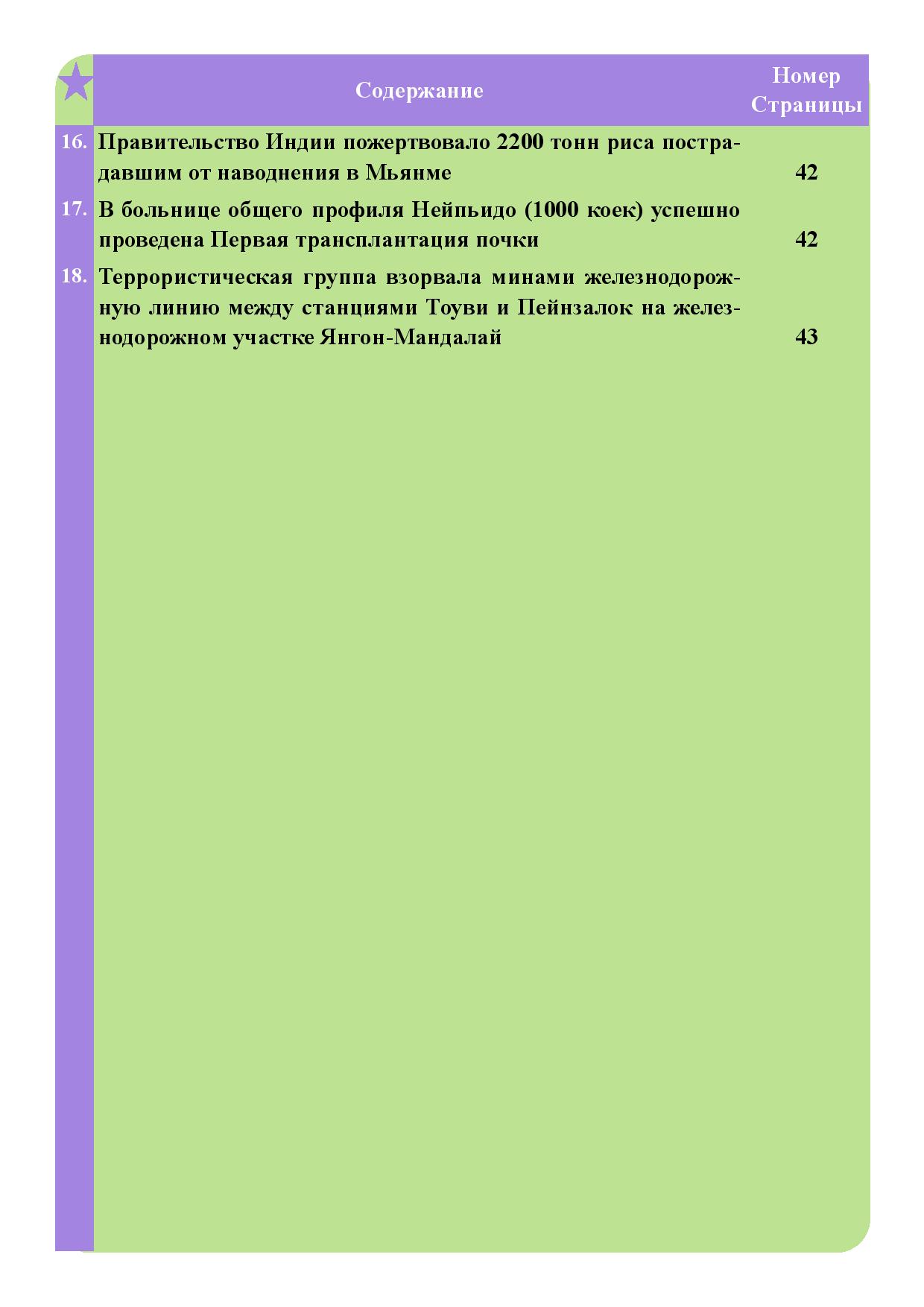 | | Содержание | Номер Страницы |
|---|---|---|
| 16. | Правительство Индии пожертвовало 2200 тонн риса пострадавшим от наводнения в Мьянме | 42 |
| 17. | В больнице общего профиля Нейпьидо (1000 коек) успешно проведена Первая трансплантация почки | 42 |
| 18. | Террористическая группа взорвала минами железнодорожную линию между станциями Тоуви и Пейнзалок на железнодорожном участке Янгон-Мандалай | 43 |